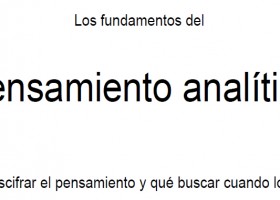 Los fundamentos del

ensamiento analíti

scifrar el pensamiento y qué buscar cuando lo